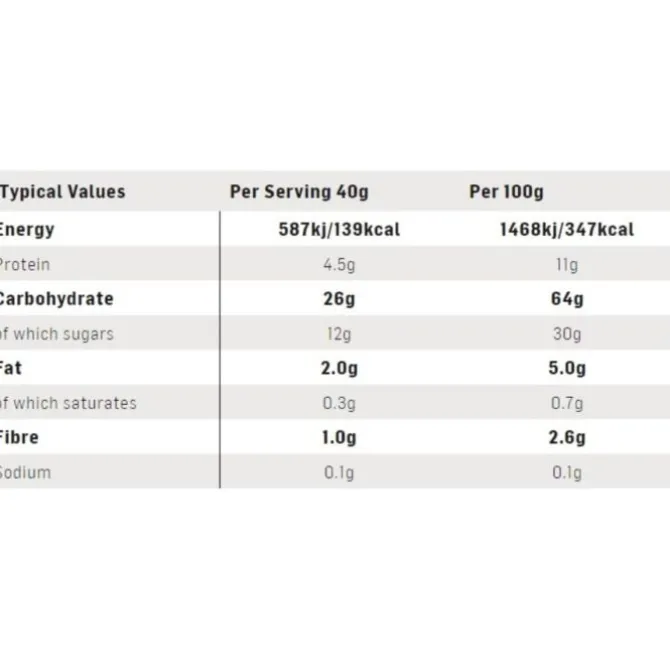 | Typical Values | Per Serving 40g | Per 100g |
|---|---|---|
| Energy | 587kj/139kcal | 1468kj/347kcal |
| Protein | 4.5g | 11g |
| Carbohydrate | 26g | 64g |
| of which sugars | 12g | 30g |
| Fat | 2.0g | 5.0g |
| of which saturates | 0.3g | 0.7g |
| Fibre | 1.0g | 2.6g |
| Sodium | 0.1g | 0.1g |